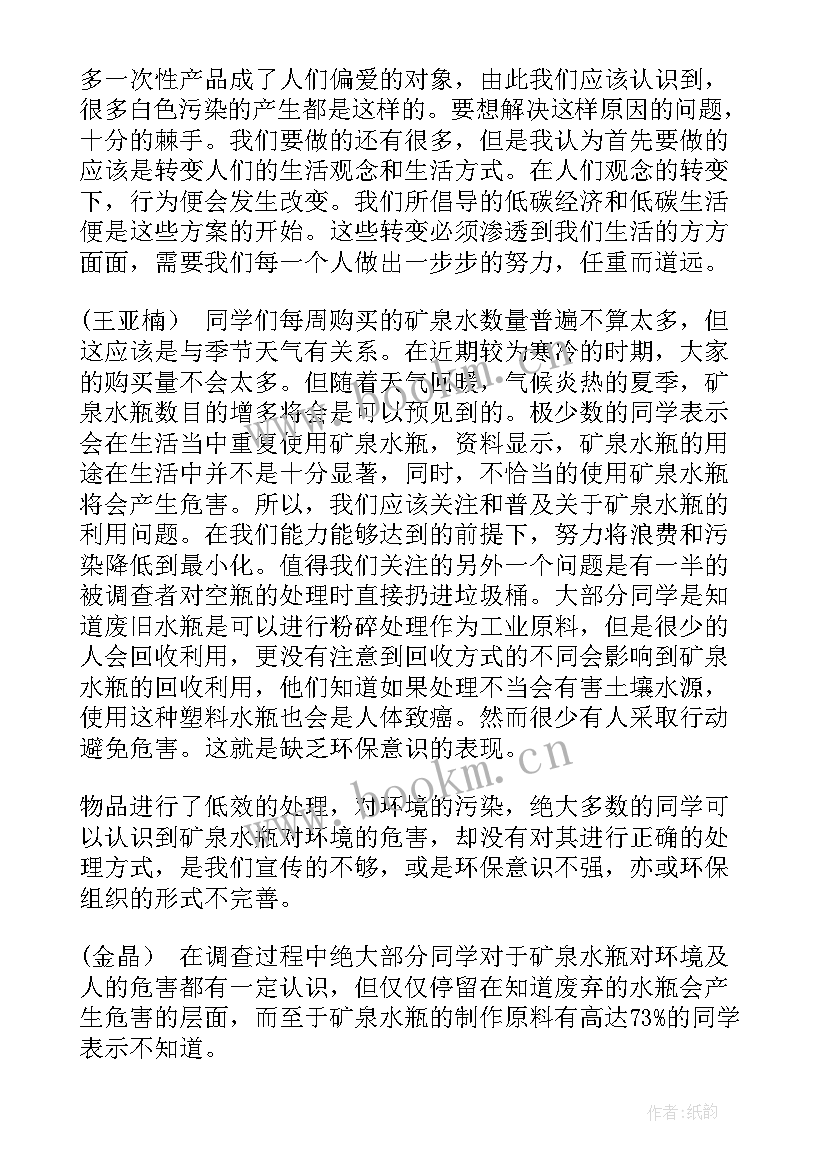 多一次性产品成了人们偏爱的对象，由此我们应该认识到，很多白色污染的产生都是这样的。要想解决这样原因的问题，十分的棘手。我们要做的还有很多，但是我认为首先要做的应该是转变人们的生活观念和生活方式。在人们观念的转变下，行为便会发生改变。我们所倡导的低碳经济和低碳生活便是这些方案的开始。这些转变必须渗透到我们生活的方方面面，需要我们每一个人做出一步步的努力，任重而道远。

（王亚楠） 同学们每周购买的矿泉水数量普遍不算太多，但这应该是与季节天气有关系。在近期较为寒冷的时期，大家的购买量不会太多。但随着天气回暖，气候炎热的夏季，矿泉水瓶数目的增多将会是可以预见到的。极少数的同学表示会在生活当中重复使用矿泉水瓶，资料显示，矿泉水瓶的用途在生活中并不是十分显著，同时，不恰当的使用矿泉水瓶将会产生危害。所以，我们应该关注和普及关于矿泉水瓶的利用问题。在我们能力能够达到的前提下，努力将浪费和污染降低到最小化。值得我们关注的另外一个问题是有一半的被调查者对空瓶的处理时直接扔进垃圾桶。大部分同学是知道废旧水瓶是可以进行粉碎处理作为工业原料，但是很少的人会回收利用，更没有注意到回收方式的不同会影响到矿泉水瓶的回收利用，他们知道如果处理不当会有害土壤水源，使用这种塑料水瓶也会是人体致癌。然而很少有人采取行动避免危害。这就是缺乏环保意识的表现。

www.bookm.cn

物品进行了低效的处理，对环境的污染，绝大多数的同学可以认识到矿泉水瓶对环境的危害，却没有对其进行正确的处理方式，是我们宣传的不够，或是环保意识不强，亦或环保组织的形式不完善。

（金晶） 在调查过程中绝大部分同学对于矿泉水瓶对环境及人的危害都有一定认识，但仅仅停留在知道废弃的水瓶会产生危害的层面，而至于矿泉水瓶的制作原料有高达73%的同学表示不知道。

作者：纸韵